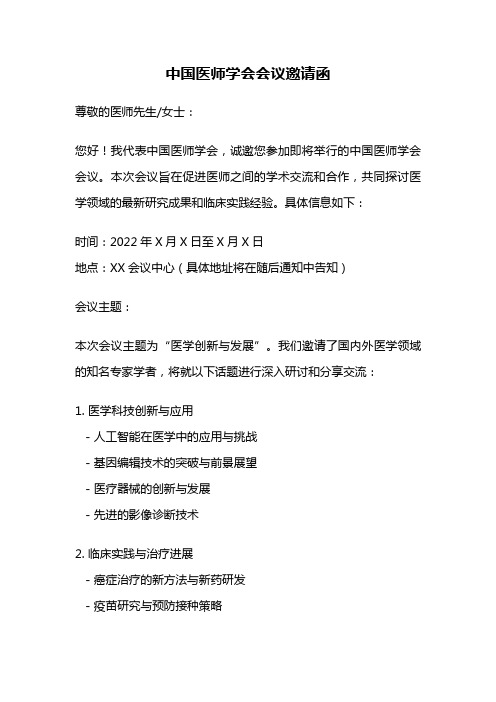 中国医师学会会议邀请函

尊敬的医师先生/女士：

您好！我代表中国医师学会，诚邀您参加即将举行的中国医师学会会议。本次会议旨在促进医师之间的学术交流和合作，共同探讨医学领域的最新研究成果和临床实践经验。具体信息如下：

时间：2022 年 X 月 X 日至 X 月 X 日

地点：XX 会议中心（具体地址将在随后通知中告知）

会议主题：

本次会议主题为“医学创新与发展”。我们邀请了国内外医学领域的知名专家学者，将就以下话题进行深入研讨和分享交流：

1. 医学科技创新与应用

- 人工智能在医学中的应用与挑战

- 基因编辑技术的突破与前景展望

- 医疗器械的创新与发展

- 先进的影像诊断技术

2. 临床实践与治疗进展

- 癌症治疗的新方法与新药研发

- 疫苗研究与预防接种策略